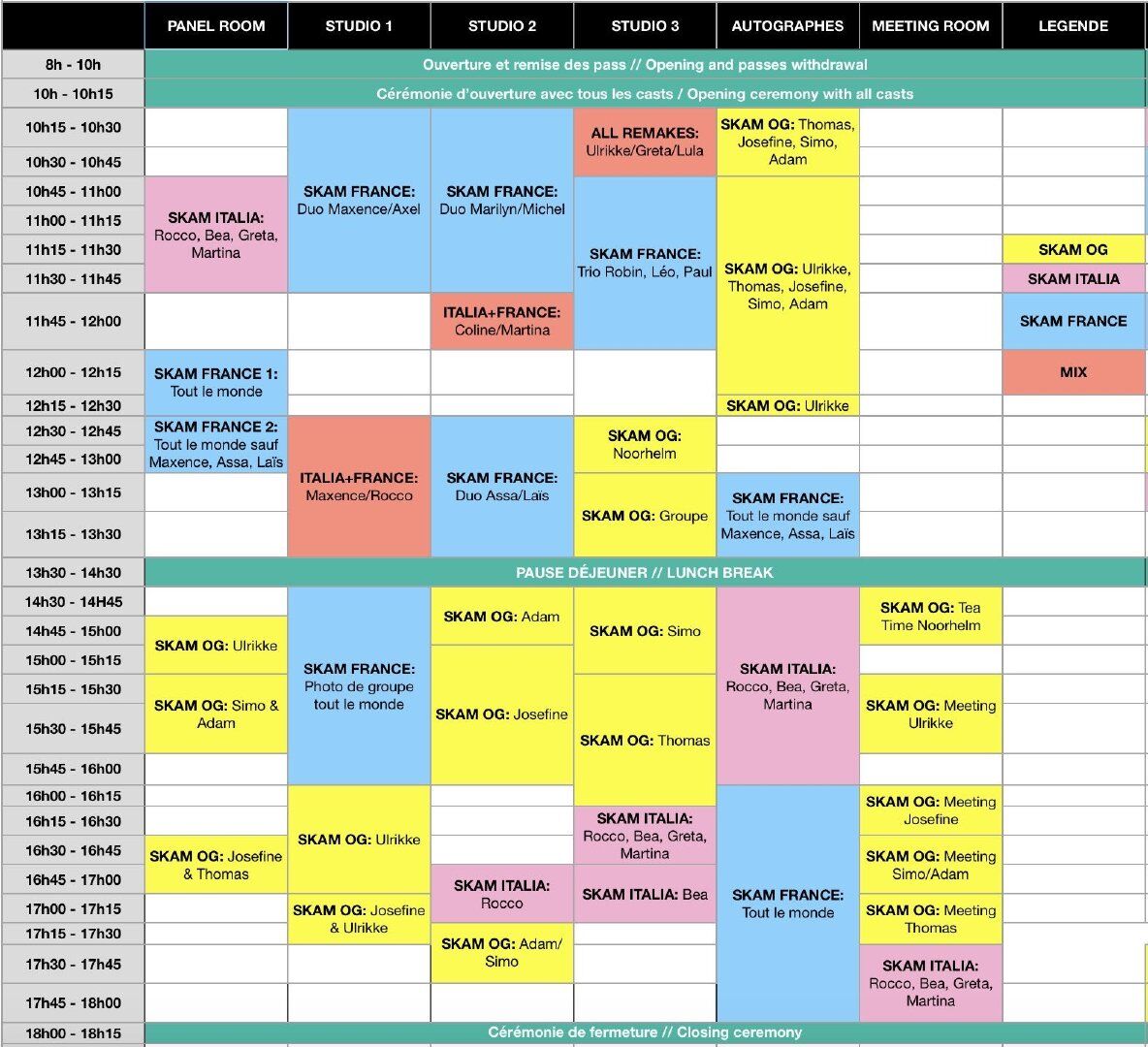 | | PANEL ROOM | STUDIO 1 | STUDIO 2 | STUDIO 3 | AUTOGRAPHES | MEETING ROOM | LEGENDE |
|---|---|---|---|---|---|---|---|
| 8h - 10h | Ouverture et remise des pass // Opening and passes withdrawal | | | | | | |
| 10h - 10h15 | Cérémonie d'ouverture avec tous les casts / Opening ceremony with all casts | | | | | | |
| 10h15 - 10h30 | | SKAM FRANCE: Duo Maxence/Axel | SKAM FRANCE: Duo Marilyn/Michel | ALL REMAKES: Ulrikke/Greta/Lula | SKAM OG: Thomas, Josefine, Simo, Adam | | |
| 10h30 - 10h45 | | | | | | | |
| 10h45 - 11h00 | SKAM ITALIA: Rocco, Bea, Greta, Martina | | | SKAM FRANCE: Trio Robin, Léo, Paul | SKAM OG: Ulrikke, Thomas, Josefine, Simo, Adam | | |
| 11h00 - 11h15 | | | | | | | |
| 11h15 - 11h30 | | | | | | | SKAM OG |
| 11h30 - 11h45 | | | | | | | SKAM ITALIA |
| 11h45 - 12h00 | | | ITALIA+FRANCE: Coline/Martina | | | | SKAM FRANCE |
| 12h00 - 12h15 | SKAM FRANCE 1: Tout le monde | | | | | | MIX |
| 12h15 - 12h30 | | | | | SKAM OG: Ulrikke | | |
| 12h30 - 12h45 | SKAM FRANCE 2: Tout le monde sauf Maxence, Assa, Laïs | ITALIA+FRANCE: Maxence/Rocco | SKAM FRANCE: Duo Assa/Laïs | SKAM OG: Noorhelm | | | |
| 12h45 - 13h00 | | | | | | | |
| 13h00 - 13h15 | | | | SKAM OG: Groupe | SKAM FRANCE: Tout le monde sauf Maxence, Assa, Laïs | | |
| 13h15 - 13h30 | | | | | | | |
| 13h30 - 14h30 | PAUSE DÉJEUNER // LUNCH BREAK | | | | | | |
| 14h30 - 14H45 | | SKAM FRANCE: Photo de groupe tout le monde | SKAM OG: Adam | SKAM OG: Simo | SKAM ITALIA: Rocco, Bea, Greta, Martina | SKAM OG: Tea Time Noorhelm | |
| 14h45 - 15h00 | SKAM OG: Ulrikke | | | | | | |
| 15h00 - 15h15 | | | SKAM OG: Josefine | | | | |
| 15h15 - 15h30 | SKAM OG: Simo & Adam | | | SKAM OG: Thomas | | SKAM OG: Meeting Ulrikke | |
| 15h30 - 15h45 | | | | | | | |
| 15h45 - 16h00 | | | | | | | |
| 16h00 - 16h15 | | SKAM OG: Ulrikke | | | SKAM FRANCE: Tout le monde | SKAM OG: Meeting Josefine | |
| 16h15 - 16h30 | | | | SKAM ITALIA: Rocco, Bea, Greta, Martina | | | |
| 16h30 - 16h45 | SKAM OG: Josefine & Thomas | | | | | SKAM OG: Meeting Simo/Adam | |
| 16h45 - 17h00 | | | SKAM ITALIA: Rocco | SKAM ITALIA: Bea | | | |
| 17h00 - 17h15 | | SKAM OG: Josefine & Ulrikke | | | | SKAM OG: Meeting Thomas | |
| 17h15 - 17h30 | | | SKAM OG: Adam/ Simo | | | | |
| 17h30 - 17h45 | | | | | | SKAM ITALIA: Rocco, Bea, Greta, Martina | |
| 17h45 - 18h00 | | | | | | | |
| 18h00 - 18h15 | Cérémonie de fermeture // Closing ceremony | | | | | | |